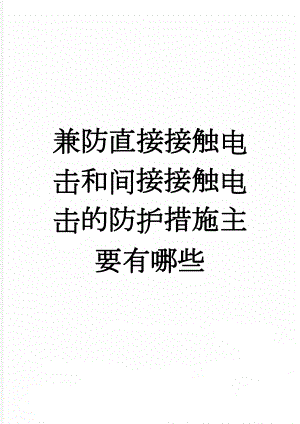 兼防直接接触电击和间接接触电击的防护措施主要有哪些